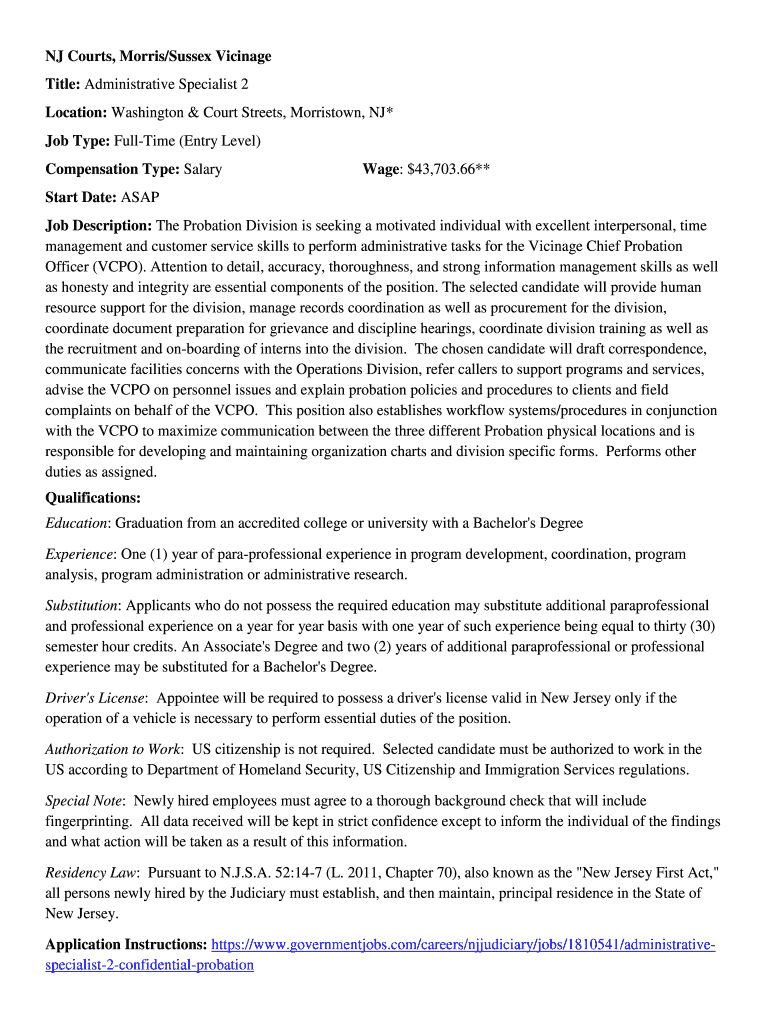 NJ Courts, Morris/Sussex Vicinage

Title: Administrative Specialist 2

Location: Washington & Court Streets, Morristown, NJ*

Job Type: Full-Time (Entry Level)

Compensation Type: Salary Wage: $43,703.66**

Start Date: ASAP

Job Description: The Probation Division is seeking a motivated individual with excellent interpersonal, time management and customer service skills to perform administrative tasks for the Vicinage Chief Probation Officer (VCPO). Attention to detail, accuracy, thoroughness, and strong information management skills as well as honesty and integrity are essential components of the position. The selected candidate will provide human resource support for the division, manage records coordination as well as procurement for the division, coordinate document preparation for grievance and discipline hearings, coordinate division training as well as the recruitment and on-boarding of interns into the division. The chosen candidate will draft correspondence, communicate facilities concerns with the Operations Division, refer callers to support programs and services, advise the VCPO on personnel issues and explain probation policies and procedures to clients and field complaints on behalf of the VCPO. This position also establishes workflow systems/procedures in conjunction with the VCPO to maximize communication between the three different Probation physical locations and is responsible for developing and maintaining organization charts and division specific forms. Performs other duties as assigned.

Qualifications:

Education: Graduation from an accredited college or university with a Bachelor's Degree

Experience: One (1) year of para-professional experience in program development, coordination, program analysis, program administration or administrative research.

Substitution: Applicants who do not possess the required education may substitute additional paraprofessional and professional experience on a year for year basis with one year of such experience being equal to thirty (30) semester hour credits. An Associate's Degree and two (2) years of additional paraprofessional or professional experience may be substituted for a Bachelor's Degree.

Driver's License: Appointee will be required to possess a driver's license valid in New Jersey only if the operation of a vehicle is necessary to perform essential duties of the position.

Authorization to Work: US citizenship is not required. Selected candidate must be authorized to work in the US according to Department of Homeland Security, US Citizenship and Immigration Services regulations.

Special Note: Newly hired employees must agree to a thorough background check that will include fingerprinting. All data received will be kept in strict confidence except to inform the individual of the findings and what action will be taken as a result of this information.

Residency Law: Pursuant to N.J.S.A. 52:14-7 (L. 2011, Chapter 70), also known as the "New Jersey First Act," all persons newly hired by the Judiciary must establish, and then maintain, principal residence in the State of New Jersey.

Application Instructions: https://www.governmentjobs.com/careers/njjudiciary/jobs/1810541/administrative-specialist-2-confidential-probation